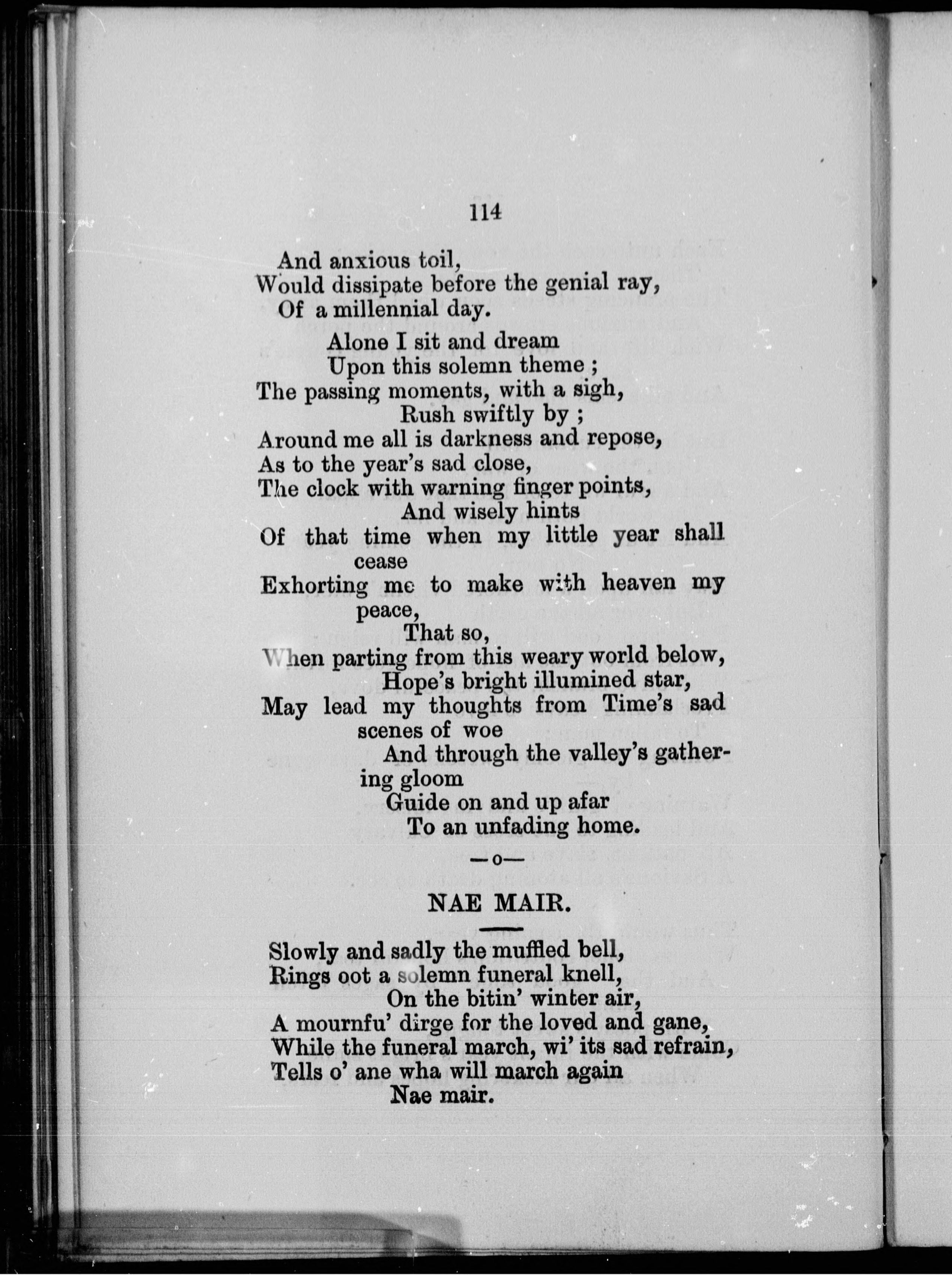 114

And anxious toil,
Would dissipate before the genial ray,
Of a millennial day.

Alone I sit and dream
Upon this solemn theme ;
The passing moments, with a sigh,
Rush swiftly by ;
Around me all is darkness and repose,
As to the year's sad close,
The clock with warning finger points,
And wisely hints
Of that time when my little year shall cease
Exhorting me to make with heaven my peace,
That so,
When parting from this weary world below,
Hope's bright illumined star,
May lead my thoughts from Time's sad scenes of woe
And through the valley's gathering gloom
Guide on and up afar
To an unfading home.

—o—

NAE MAIR.

Slowly and sadly the muffled bell,
Rings oot a solemn funeral knell,
On the bitin' winter air,
A mournfu' dirge for the loved and gane,
While the funeral march, wi' its sad refrain,
Tells o' ane wha will march again
Nae mair.